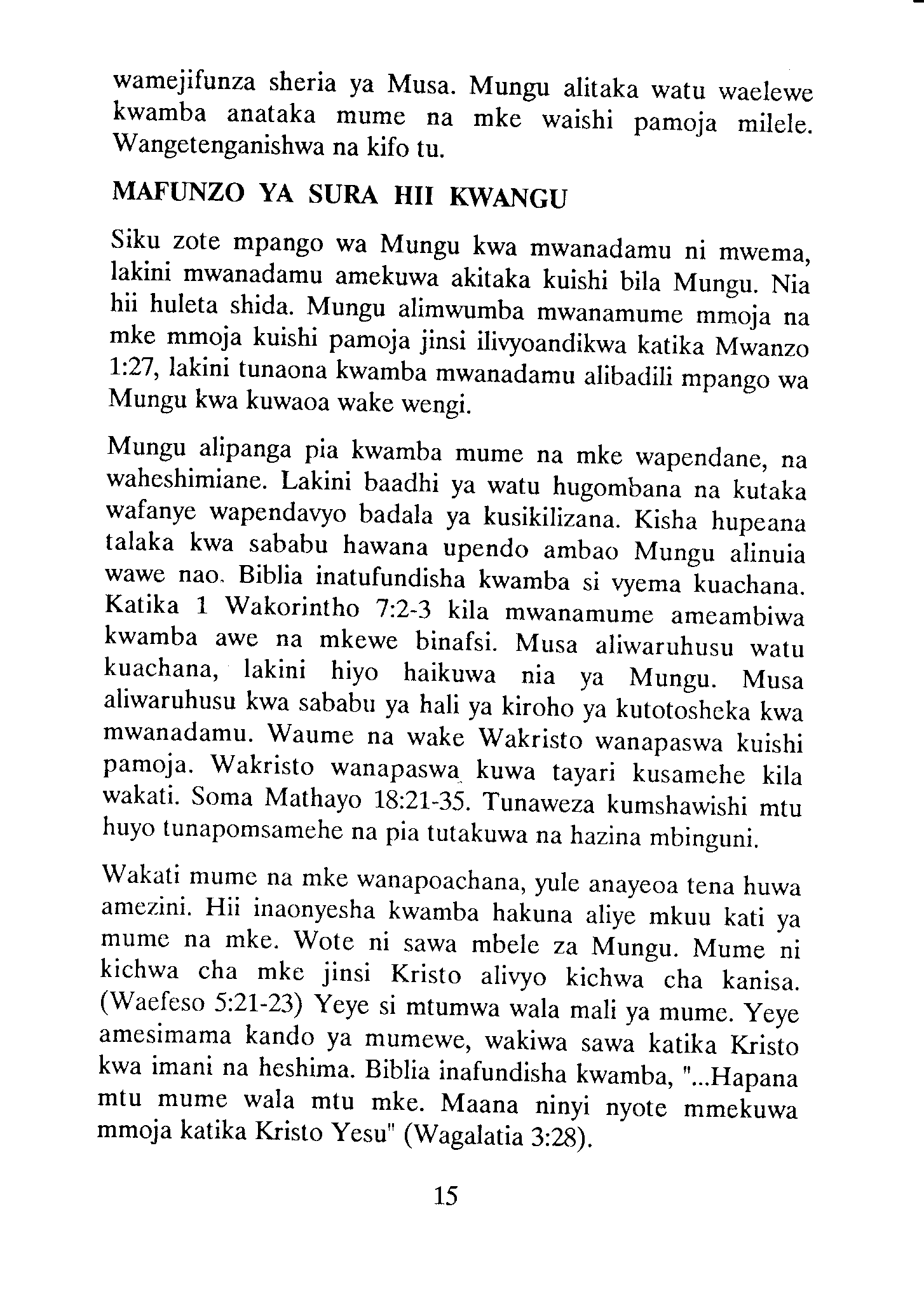 wamejifunza sheria ya Musa. Mungu alitaka watu waelewe kwamba anataka mume na mke waishi pamoja milele. Wangetenganishwa na kifo tu.

MAFUNZO YA SURA HII KWANGU

Siku zote mpango wa Mungu kwa mwanadamu ni mwema, lakini mwanadamu amekuwa akitaka kuishi bila Mungu. Nia hii huleta shida. Mungu alimwumba mwanamume mmoja na mke mmoja kuishi pamoja jinsi ilivyoandikwa katika Mwanzo 1:27, lakini tunaona kwamba mwanadamu alibadili mpango wa Mungu kwa kuwaoa wake wengi.

Mungu alipanga pia kwamba mume na mke wapendane, na waheshimiane. Lakini baadhi ya watu hugombana na kutaka wafanye wapendavyo badala ya kusikilizana. Kisha hupeana talaka kwa sababu hawana upendo ambao Mungu alinuia wawe nao. Biblia inatufundisha kwamba si vyema kuachana. Katika 1 Wakorintho 7:2-3 kila mwanamume ameambiwa kwamba awe na mkewe binafsi. Musa aliwaruhusu watu kuachana, lakini hiyo haikuwa nia ya Mungu. Musa aliwaruhusu kwa sababu ya hali ya kiroho ya kutotosheka kwa mwanadamu. Waume na wake Wakristo wanapaswa kuishi pamoja. Wakristo wanapaswa kuwa tayari kusamehe kila wakati. Soma Mathayo 18:21-35. Tunaweza kumshawishi mtu huyo tunapomsamehe na pia tutakuwa na hazina mbinguni.

Wakati mume na mke wanapoachana, yule anayeoa tena huwa amezini. Hii inaonyesha kwamba hakuna aliye mkuu kati ya mume na mke. Wote ni sawa mbele za Mungu. Mume ni kichwa cha mke jinsi Kristo alivyo kichwa cha kanisa. (Waefeso 5:21-23) Yeye si mtumwa wala mali ya mume. Yeye amesimama kando ya mumewe, wakiwa sawa katika Kristo kwa imani na heshima. Biblia inafundisha kwamba, "...Hapana mtu mume wala mtu mke. Maana ninyi nyote mmekuwa mmoja katika Kristo Yesu" (Wagalatia 3:28).

15